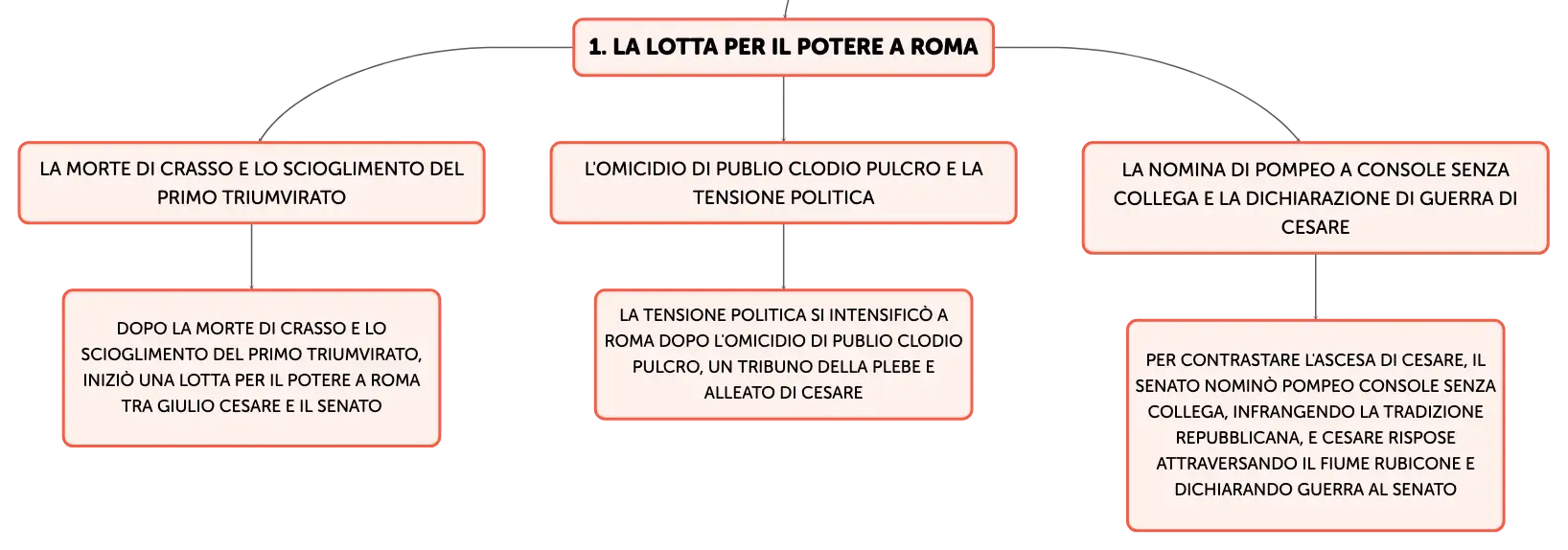 1. LA LOTTA PER IL POTERE A ROMA

LA MORTE DI CRASSO E LO SCIOGLIMENTO DEL PRIMO TRIUMVIRATO

DOPO LA MORTE DI CRASSO E LO SCIOGLIMENTO DEL PRIMO TRIUMVIRATO, INIZIÒ UNA LOTTA PER IL POTERE A ROMA TRA GIULIO CESARE E IL SENATO

L'OMICIDIO DI PUBLIO CLODIO PULCRO E LA TENSIONE POLITICA

LA TENSIONE POLITICA SI INTENSIFICÒ A ROMA DOPO L'OMICIDIO DI PUBLIO CLODIO PULCRO, UN TRIBUNO DELLA PLEBE E ALLEATO DI CESARE

LA NOMINA DI POMPEO A CONSOLE SENZA COLLEGA E LA DICHIARAZIONE DI GUERRA DI CESARE

PER CONTRASTARE L'ASCESA DI CESARE, IL SENATO NOMINÒ POMPEO CONSOLE SENZA COLLEGA, INFRANGENDO LA TRADIZIONE REPUBBLICANA, E CESARE RISPOSE ATTRAVERSANDO IL FIUME RUBICONE E DICHIARANDO GUERRA AL SENATO